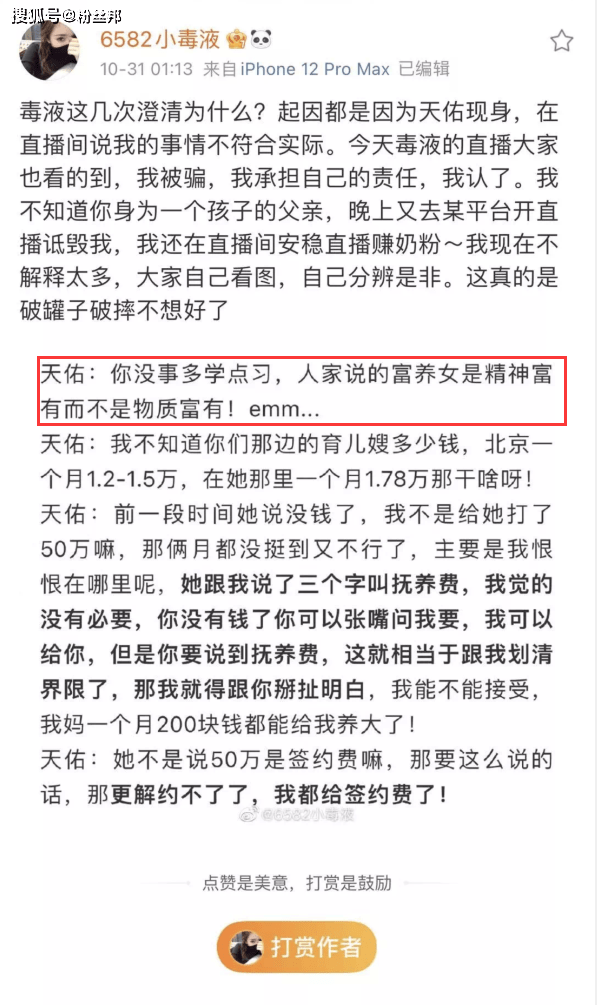 搜狐号@粉丝邦

6582小毒液

10-31 01:13 来自iPhone 12 Pro Max 已编辑

毒液这几次澄清为什么？起因都是因为天佑现身，在直播间说我的事情不符合实际。今天毒液的直播大家也看的到，我被骗，我承担自己的责任，我认了。我不知道你身为一个孩子的父亲，晚上又去某平台开直播诋毁我，我还在直播间安稳直播赚奶粉～我现在不解释太多，大家自己看图，自己分辨是非。这真的是破罐子破摔不想好了

天佑：你没事多学点习，人家说的富养女是精神富有而不是物质富有！emm...

天佑：我不知道你们那边的育儿嫂多少钱，北京一个月1.2-1.5万，在她那里一个月1.78万那干啥呀！

天佑：前一段时间她说没钱了，我不是给她打了50万嘛，那俩月都没挺到又不行了，主要是我恨恨在哪里呢，她跟我说了三个字叫抚养费，我觉的没有必要，你没有钱了你可以张嘴问我要，我可以给你，但是你要说到抚养费，这就相当于跟我划清界限了，那我就得跟你掰扯明白，我能不能接受，我妈一个月200块钱都能给我养大了！

天佑：她不是说50万是签约费嘛，那要这么说的话，那更解约不了了，我都给签约费了！

@6582小毒液

点赞是美意，打赏是鼓励

打赏作者